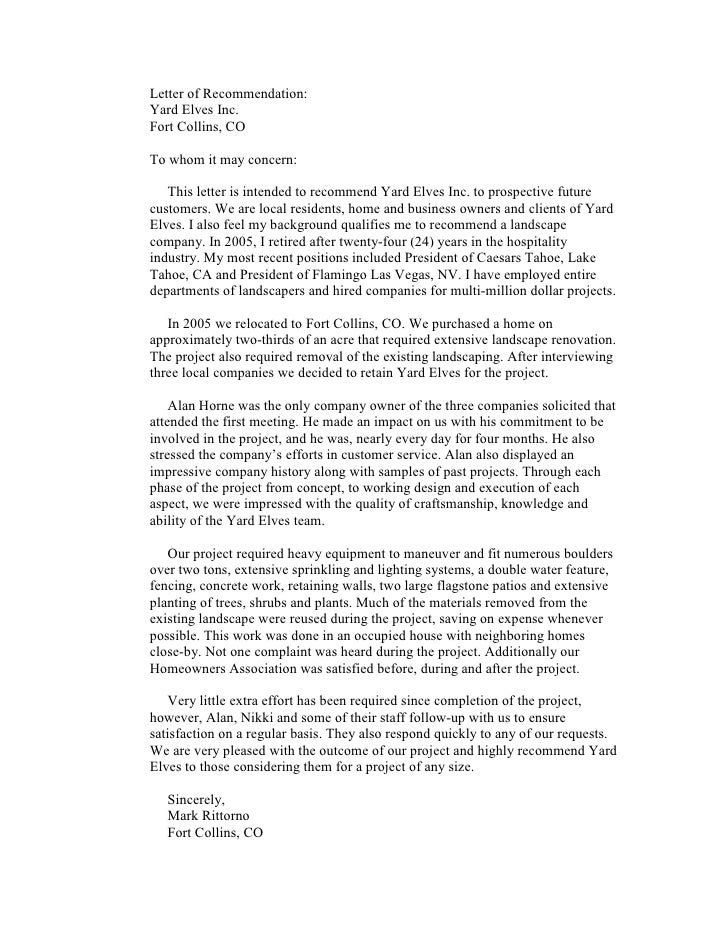 Letter of Recommendation:
Yard Elves Inc.
Fort Collins, CO

To whom it may concern:

This letter is intended to recommend Yard Elves Inc. to prospective future customers. We are local residents, home and business owners and clients of Yard Elves. I also feel my background qualifies me to recommend a landscape company. In 2005, I retired after twenty-four (24) years in the hospitality industry. My most recent positions included President of Caesars Tahoe, Lake Tahoe, CA and President of Flamingo Las Vegas, NV. I have employed entire departments of landscapers and hired companies for multi-million dollar projects.

In 2005 we relocated to Fort Collins, CO. We purchased a home on approximately two-thirds of an acre that required extensive landscape renovation. The project also required removal of the existing landscaping. After interviewing three local companies we decided to retain Yard Elves for the project.

Alan Horne was the only company owner of the three companies solicited that attended the first meeting. He made an impact on us with his commitment to be involved in the project, and he was, nearly every day for four months. He also stressed the company's efforts in customer service. Alan also displayed an impressive company history along with samples of past projects. Through each phase of the project from concept, to working design and execution of each aspect, we were impressed with the quality of craftsmanship, knowledge and ability of the Yard Elves team.

Our project required heavy equipment to maneuver and fit numerous boulders over two tons, extensive sprinkling and lighting systems, a double water feature, fencing, concrete work, retaining walls, two large flagstone patios and extensive planting of trees, shrubs and plants. Much of the materials removed from the existing landscape were reused during the project, saving on expense whenever possible. This work was done in an occupied house with neighboring homes close-by. Not one complaint was heard during the project. Additionally our Homeowners Association was satisfied before, during and after the project.

Very little extra effort has been required since completion of the project, however, Alan, Nikki and some of their staff follow-up with us to ensure satisfaction on a regular basis. They also respond quickly to any of our requests. We are very pleased with the outcome of our project and highly recommend Yard Elves to those considering them for a project of any size.

Sincerely,
Mark Rittorno
Fort Collins, CO